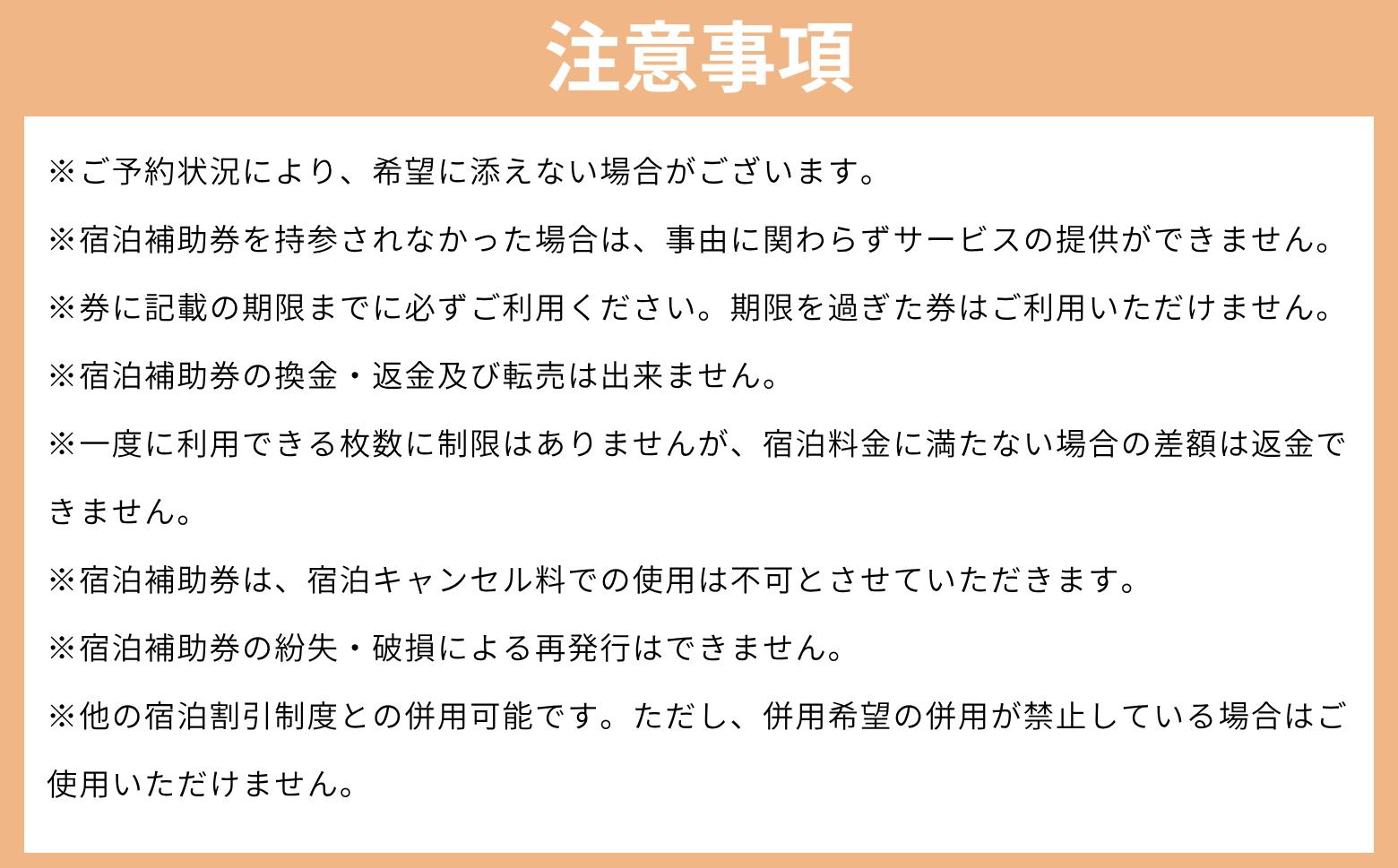 注意事項

※ご予約状況により、希望に添えない場合がございます。

※宿泊補助券を持参されなかった場合は、事由に関わらずサービスの提供ができません。

※券に記載の期限までに必ずご利用ください。期限を過ぎた券はご利用いただけません。

※宿泊補助券の換金・返金及び転売は出来ません。

※一度に利用できる枚数に制限はありませんが、宿泊料金に満たない場合の差額は返金できません。

※宿泊補助券は、宿泊キャンセル料での使用は不可とさせていただきます。

※宿泊補助券の紛失・破損による再発行はできません。

※他の宿泊割引制度との併用可能です。ただし、併用希望の併用が禁止している場合はご使用いただけません。